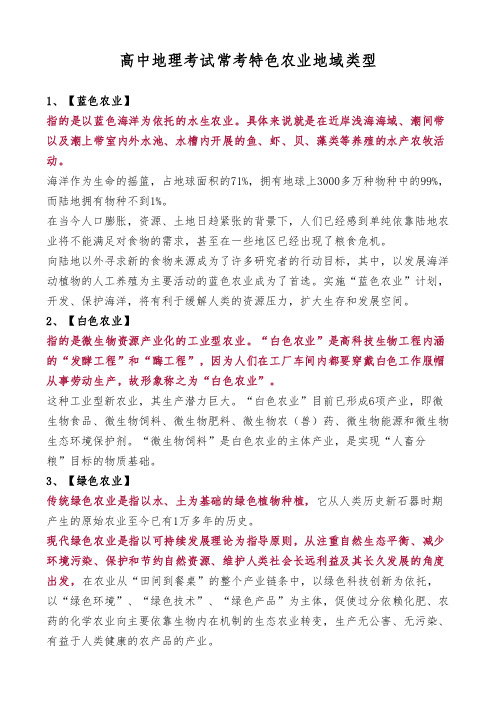 高中地理考试常考特色农业地域类型

1、【蓝色农业】

指的是以蓝色海洋为依托的水生农业。具体来说就是在近岸浅海海域、潮间带以及潮上带室内外水池、水槽内开展的鱼、虾、贝、藻类等养殖的水产农牧活动。

海洋作为生命的摇篮，占地球面积的71%，拥有地球上3000多万种物种中的99%，而陆地拥有物种不到1%。

在当今人口膨胀，资源、土地日趋紧张的背景下，人们已经感到单纯依靠陆地农业将不能满足对食物的需求，甚至在一些地区已经出现了粮食危机。

向陆地以外寻求新的食物来源成为了许多研究者的行动目标，其中，以发展海洋动植物的人工养殖为主要活动的蓝色农业成为了首选。实施“蓝色农业”计划，开发、保护海洋，将有利于缓解人类的资源压力，扩大生存和发展空间。

2、【白色农业】

指的是微生物资源产业化的工业型农业。“白色农业”是高科技生物工程内涵的“发酵工程”和“酶工程”，因为人们在工厂车间内都要穿戴白色工作服帽从事劳动生产，故形象称之为“白色农业”。

这种工业型新农业，其生产潜力巨大。“白色农业”目前已形成6项产业，即微生物食品、微生物饲料、微生物肥料、微生物农（兽）药、微生物能源和微生物生态环境保护剂。“微生物饲料”是白色农业的主体产业，是实现“人畜分粮”目标的物质基础。

3、【绿色农业】

传统绿色农业是指以水、土为基础的绿色植物种植，它从人类历史新石器时期产生的原始农业至今已有1万多年的历史。

现代绿色农业是指以可持续发展理论为指导原则，从注重自然生态平衡、减少环境污染、保护和节约自然资源、维护人类社会长远利益及其长久发展的角度出发，在农业从“田间到餐桌”的整个产业链条中，以绿色科技创新为依托，以“绿色环境”、“绿色技术”、“绿色产品”为主体，促使过分依赖化肥、农药的化学农业向主要依靠生物内在机制的生态农业转变，生产无公害、无污染、有益于人类健康的农产品的产业。